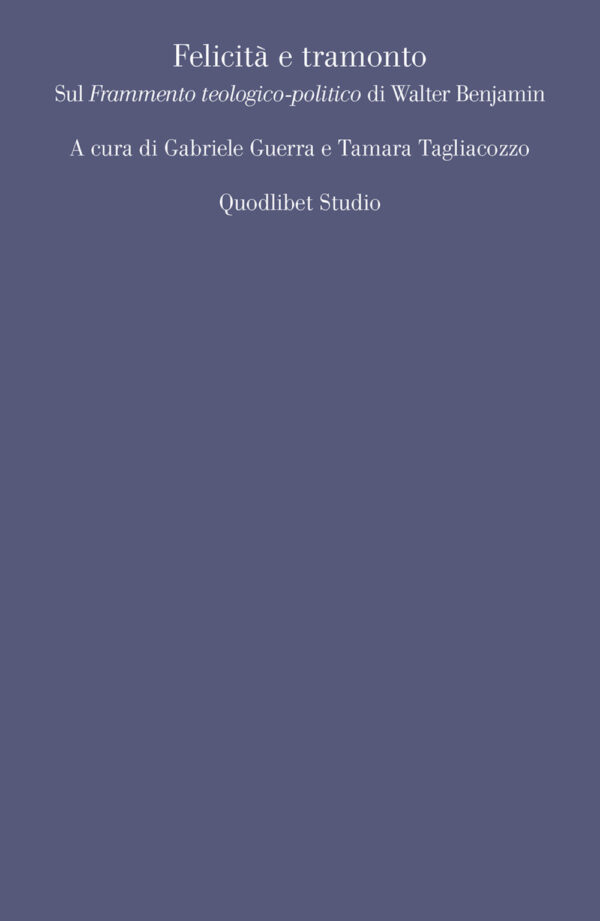 Felicità e tramonto
Sul Frammento teologico-politico di Walter Benjamin

A cura di Gabriele Guerra e Tamara Tagliacozzo

Quodlibet Studio